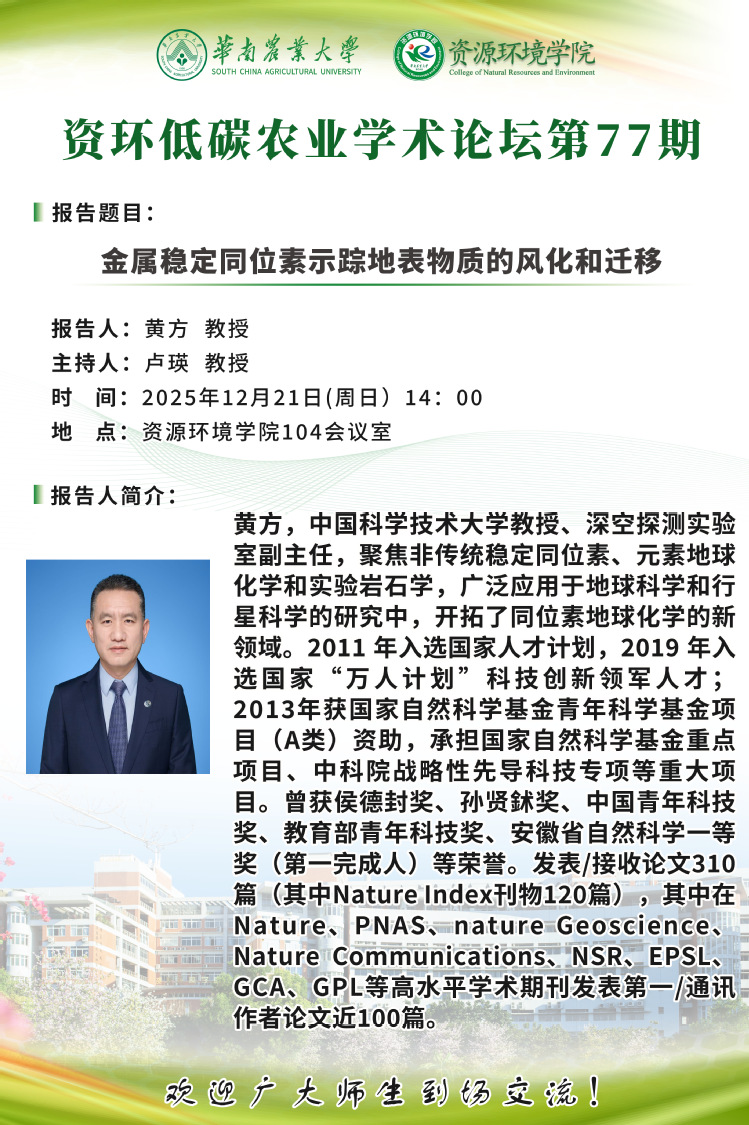 華南農業大學
SOUTH CHINA AGRICULTURAL UNIVERSITY

资源环境学院
College of Natural Resources and Environment

资环低碳农业学术论坛第77期

报告题目:

金属稳定同位素示踪地表物质的风化和迁移

报告人:黄方 教授
主持人:卢瑛 教授
时 间:2025年12月21日(周日)14:00
地 点:资源环境学院104会议室

报告人简介:

黄方,中国科学技术大学教授、深空探测实验室副主任,聚焦非传统稳定同位素、元素地球化学和实验岩石学,广泛应用于地球科学和行星科学的研究中,开拓了同位素地球化学的新领域。2011年入选国家人才计划,2019年入选国家“万人计划”科技创新领军人才;2013年获国家自然科学基金青年科学基金项目(A类)资助,承担国家自然科学基金重点项目、中科院战略性先导科技专项等重大项目。曾获侯德封奖、孙贤鉥奖、中国青年科技奖、教育部青年科技奖、安徽省自然科学一等奖(第一完成人)等荣誉。发表/接收论文310篇(其中Nature Index刊物120篇),其中在Nature、PNAS、nature Geoscience、Nature Communications、NSR、EPSL、GCA、GPL等高水平学术期刊发表第一/通讯作者论文近100篇。

欢迎广大师生到场交流!